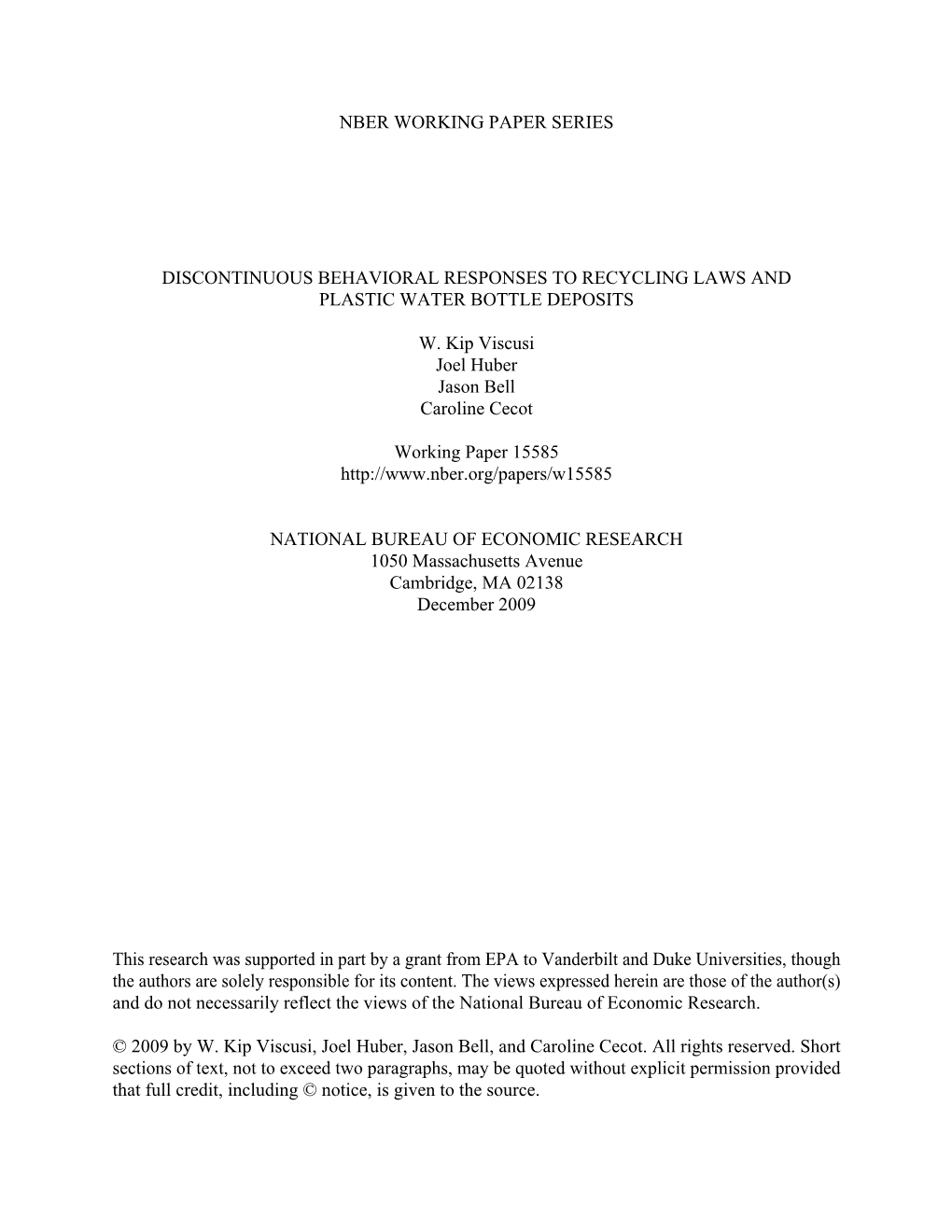 NBER WORKING PAPER SERIES

DISCONTINUOUS BEHAVIORAL RESPONSES TO RECYCLING LAWS AND PLASTIC WATER BOTTLE DEPOSITS

W. Kip Viscusi
Joel Huber
Jason Bell
Caroline Cecot

Working Paper 15585
http://www.nber.org/papers/w15585

NATIONAL BUREAU OF ECONOMIC RESEARCH
1050 Massachusetts Avenue
Cambridge, MA 02138
December 2009

This research was supported in part by a grant from EPA to Vanderbilt and Duke Universities, though the authors are solely responsible for its content. The views expressed herein are those of the author(s) and do not necessarily reflect the views of the National Bureau of Economic Research.

© 2009 by W. Kip Viscusi, Joel Huber, Jason Bell, and Caroline Cecot. All rights reserved. Short sections of text, not to exceed two paragraphs, may be quoted without explicit permission provided that full credit, including © notice, is given to the source.